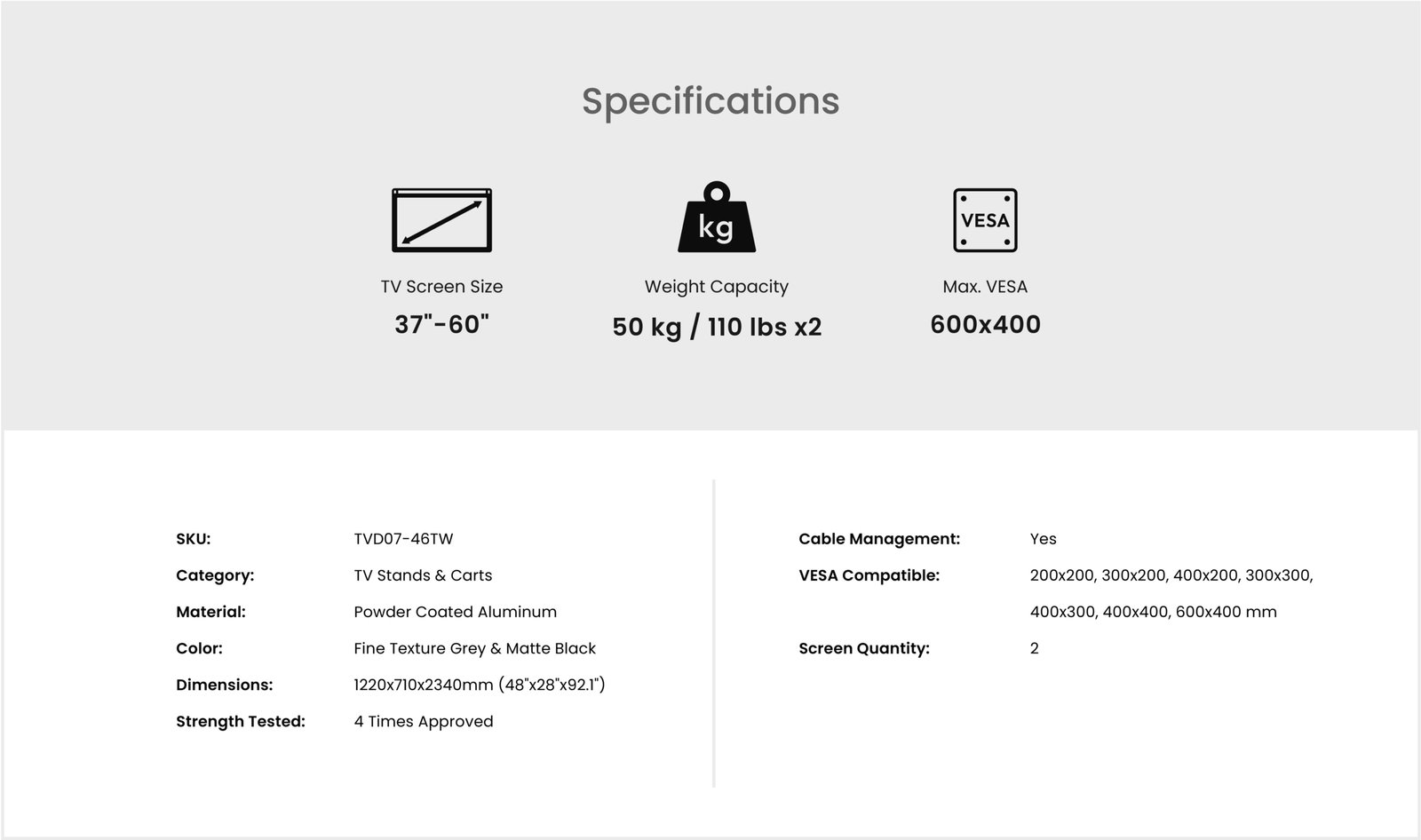 Specifications

kg

VESA

TV Screen Size
37"-60"

Weight Capacity
50 kg / 110 lbs x2

Max. VESA
600x400

SKU: TVD07-46TW
Category: TV Stands & Carts
Material: Powder Coated Aluminum
Color: Fine Texture Grey & Matte Black
Dimensions: 1220x710x2340mm (48"x28"x92.1")
Strength Tested: 4 Times Approved

Cable Management: Yes
VESA Compatible: 200x200, 300x200, 400x200, 300x300, 400x300, 400x400, 600x400 mm
Screen Quantity: 2